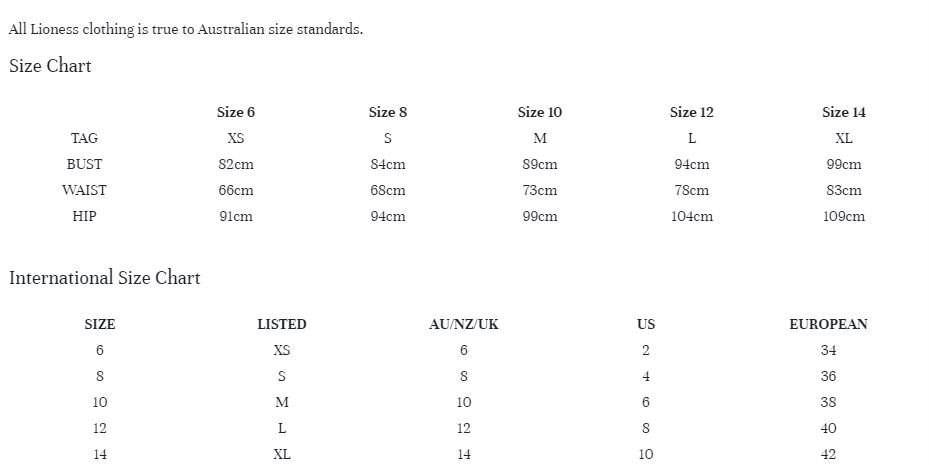 All Lioness clothing is true to Australian size standards.

Size Chart

| | Size 6 | Size 8 | Size 10 | Size 12 | Size 14 |
|---|---|---|---|---|---|
| TAG | XS | S | M | L | XL |
| BUST | 82cm | 84cm | 89cm | 94cm | 99cm |
| WAIST | 66cm | 68cm | 73cm | 78cm | 83cm |
| HIP | 91cm | 94cm | 99cm | 104cm | 109cm |

International Size Chart

| SIZE | LISTED | AU/NZ/UK | US | EUROPEAN |
|---|---|---|---|---|
| 6 | XS | 6 | 2 | 34 |
| 8 | S | 8 | 4 | 36 |
| 10 | M | 10 | 6 | 38 |
| 12 | L | 12 | 8 | 40 |
| 14 | XL | 14 | 10 | 42 |